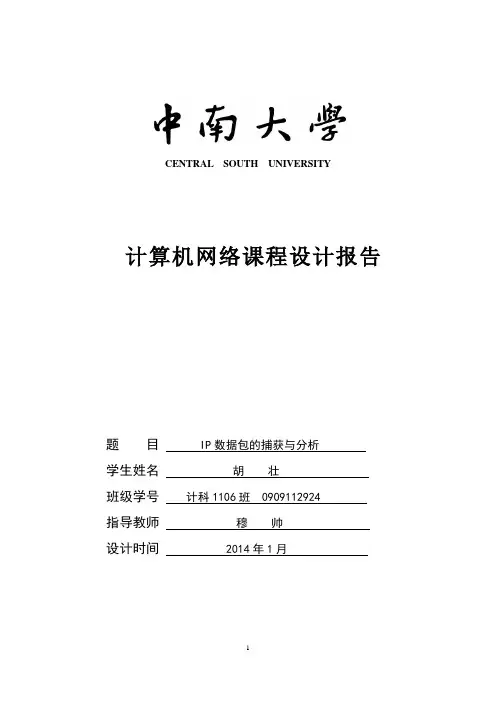 中南大學
CENTRAL SOUTH UNIVERSITY

计算机网络课程设计报告

题　　目　IP 数据包的捕获与分析
学生姓名　胡　壮
班级学号　计科 1106 班　0909112924
指导教师　穆　帅
设计时间　2014 年 1 月

1